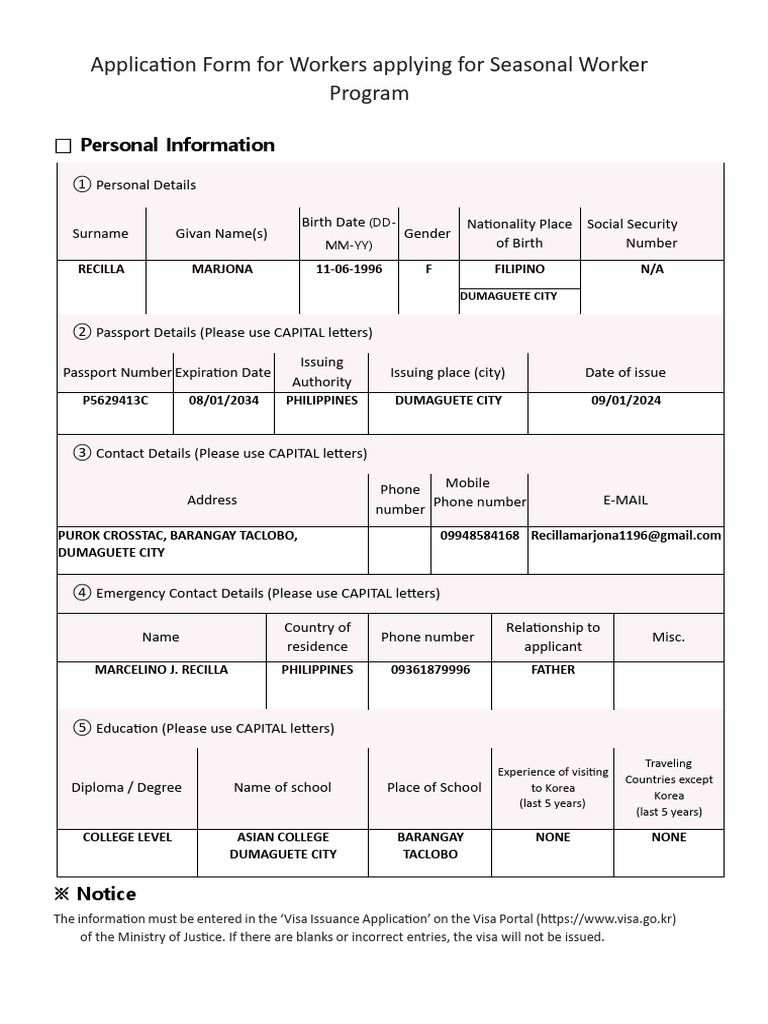 Application Form for Workers applying for Seasonal Worker Program

☐ Personal Information

① Personal Details

| Surname | Givan Name(s) | Birth Date (DD-MM-YY) | Gender | Nationality Place of Birth | Social Security Number |
|---|---|---|---|---|---|
| RECILLA | MARJONA | 11-06-1996 | F | FILIPINO | N/A |
| | | | | DUMAGUETE CITY | |

② Passport Details (Please use CAPITAL letters)

| Passport Number | Expiration Date | Issuing Authority | Issuing place (city) | Date of issue |
|---|---|---|---|---|
| P5629413C | 08/01/2034 | PHILIPPINES | DUMAGUETE CITY | 09/01/2024 |

③ Contact Details (Please use CAPITAL letters)

| Address | Phone number | Mobile Phone number | E-MAIL |
|---|---|---|---|
| PUROK CROSSTAC, BARANGAY TACLOBO, DUMAGUETE CITY | | 09948584168 | Recillamarjona1196@gmail.com |

④ Emergency Contact Details (Please use CAPITAL letters)

| Name | Country of residence | Phone number | Relationship to applicant | Misc. |
|---|---|---|---|---|
| MARCELINO J. RECILLA | PHILIPPINES | 09361879996 | FATHER | |

⑤ Education (Please use CAPITAL letters)

| Diploma / Degree | Name of school | Place of School | Experience of visiting to Korea (last 5 years) | Traveling Countries except Korea (last 5 years) |
|---|---|---|---|---|
| COLLEGE LEVEL | ASIAN COLLEGE DUMAGUETE CITY | BARANGAY TACLOBO | NONE | NONE |

※ Notice

The information must be entered in the 'Visa Issuance Application' on the Visa Portal (https://www.visa.go.kr) of the Ministry of Justice. If there are blanks or incorrect entries, the visa will not be issued.